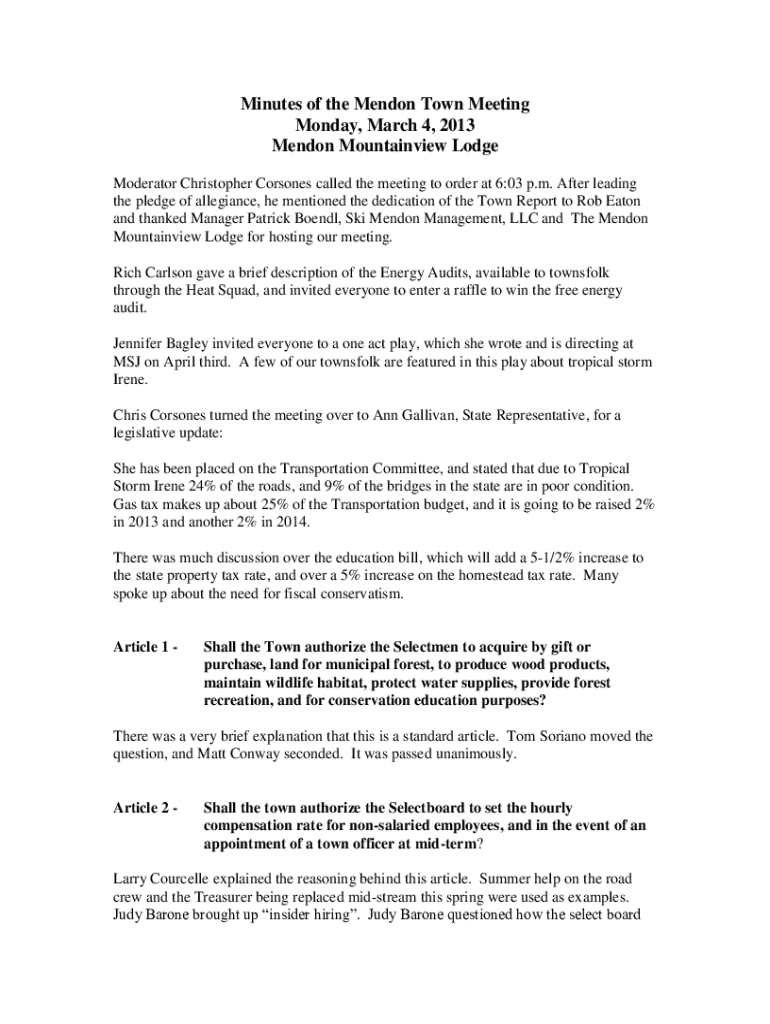 Minutes of the Mendon Town Meeting
Monday, March 4, 2013
Mendon Mountainview Lodge

Moderator Christopher Corsones called the meeting to order at 6:03 p.m. After leading the pledge of allegiance, he mentioned the dedication of the Town Report to Rob Eaton and thanked Manager Patrick Boendl, Ski Mendon Management, LLC and The Mendon Mountainview Lodge for hosting our meeting.

Rich Carlson gave a brief description of the Energy Audits, available to townsfolk through the Heat Squad, and invited everyone to enter a raffle to win the free energy audit.

Jennifer Bagley invited everyone to a one act play, which she wrote and is directing at MSJ on April third. A few of our townsfolk are featured in this play about tropical storm Irene.

Chris Corsones turned the meeting over to Ann Gallivan, State Representative, for a legislative update:

She has been placed on the Transportation Committee, and stated that due to Tropical Storm Irene 24% of the roads, and 9% of the bridges in the state are in poor condition. Gas tax makes up about 25% of the Transportation budget, and it is going to be raised 2% in 2013 and another 2% in 2014.

There was much discussion over the education bill, which will add a 5-1/2% increase to the state property tax rate, and over a 5% increase on the homestead tax rate. Many spoke up about the need for fiscal conservatism.

Article 1 - Shall the Town authorize the Selectmen to acquire by gift or purchase, land for municipal forest, to produce wood products, maintain wildlife habitat, protect water supplies, provide forest recreation, and for conservation education purposes?

There was a very brief explanation that this is a standard article. Tom Soriano moved the question, and Matt Conway seconded. It was passed unanimously.

Article 2 - Shall the town authorize the Selectboard to set the hourly compensation rate for non-salaried employees, and in the event of an appointment of a town officer at mid-term?

Larry Courcelle explained the reasoning behind this article. Summer help on the road crew and the Treasurer being replaced mid-stream this spring were used as examples. Judy Barone brought up “insider hiring”. Judy Barone questioned how the select board